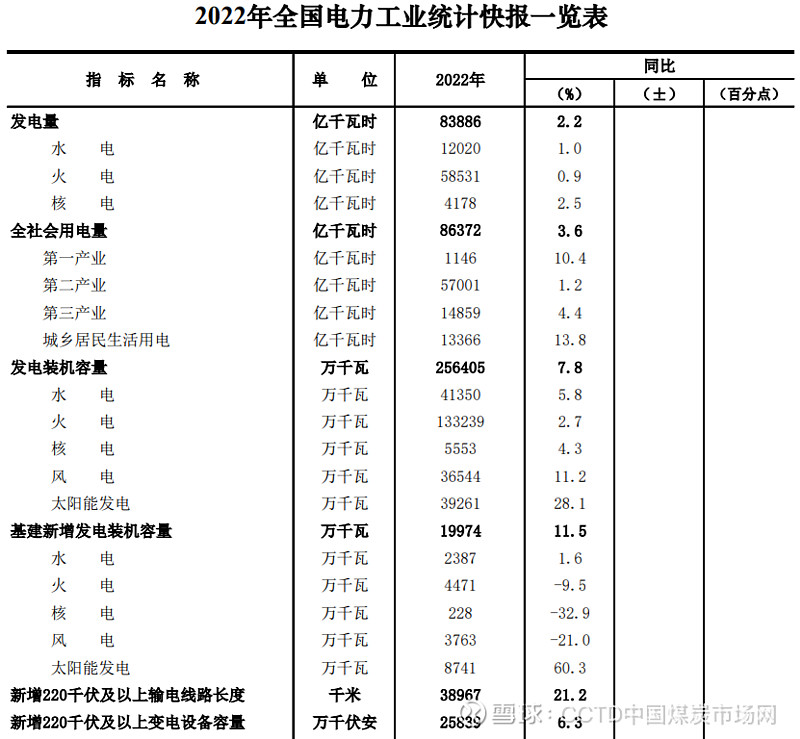 2022年全国电力工业统计快报一览表

| 指 标 名 称 | 单 位 | 2022年 | 同比 (%) | 同比 (±) | 同比 (百分点) |
|---|---|---|---|---|---|
| 发电量 | 亿千瓦时 | 83886 | 2.2 | | |
| 水 电 | 亿千瓦时 | 12020 | 1.0 | | |
| 火 电 | 亿千瓦时 | 58531 | 0.9 | | |
| 核 电 | 亿千瓦时 | 4178 | 2.5 | | |
| 全社会用电量 | 亿千瓦时 | 86372 | 3.6 | | |
| 第一产业 | 亿千瓦时 | 1146 | 10.4 | | |
| 第二产业 | 亿千瓦时 | 57001 | 1.2 | | |
| 第三产业 | 亿千瓦时 | 14859 | 4.4 | | |
| 城乡居民生活用电 | 亿千瓦时 | 13366 | 13.8 | | |
| 发电装机容量 | 万千瓦 | 256405 | 7.8 | | |
| 水 电 | 万千瓦 | 41350 | 5.8 | | |
| 火 电 | 万千瓦 | 133239 | 2.7 | | |
| 核 电 | 万千瓦 | 5553 | 4.3 | | |
| 风 电 | 万千瓦 | 36544 | 11.2 | | |
| 太阳能发电 | 万千瓦 | 39261 | 28.1 | | |
| 基建新增发电装机容量 | 万千瓦 | 19974 | 11.5 | | |
| 水 电 | 万千瓦 | 2387 | 1.6 | | |
| 火 电 | 万千瓦 | 4471 | -9.5 | | |
| 核 电 | 万千瓦 | 228 | -32.9 | | |
| 风 电 | 万千瓦 | 3763 | -21.0 | | |
| 太阳能发电 | 万千瓦 | 8741 | 60.3 | | |
| 新增220千伏及以上输电线路长度 | 千米 | 38967 | 21.2 | | |
| 新增220千伏及以上变电设备容量 | 万千伏安 | 25839 | 6.3 | | |

雪球：CCTD中国煤炭市场网